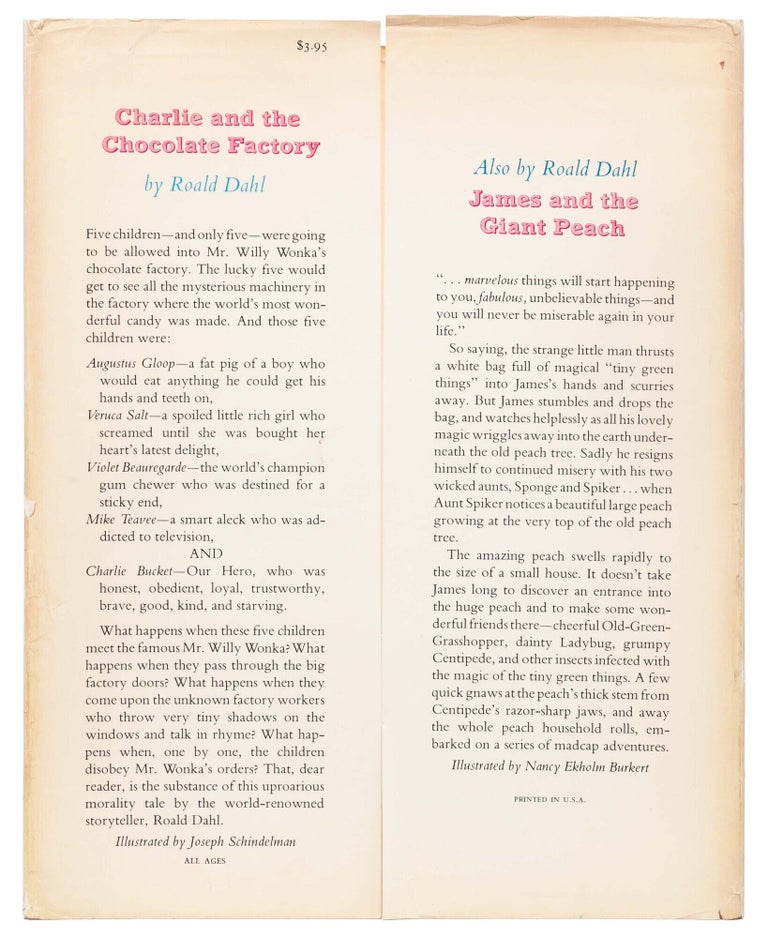 $3.95

Charlie and the Chocolate Factory

by Roald Dahl

Five children—and only five—were going to be allowed into Mr. Willy Wonka's chocolate factory. The lucky five would get to see all the mysterious machinery in the factory where the world's most wonderful candy was made. And those five children were:

Augustus Gloop—a fat pig of a boy who would eat anything he could get his hands and teeth on,

Veruca Salt—a spoiled little rich girl who screamed until she was bought her heart's latest delight,

Violet Beauregarde—the world's champion gum chewer who was destined for a sticky end,

Mike Teavee—a smart aleck who was addicted to television,

AND

Charlie Bucket—Our Hero, who was honest, obedient, loyal, trustworthy, brave, good, kind, and starving.

What happens when these five children meet the famous Mr. Willy Wonka? What happens when they pass through the big factory doors? What happens when they come upon the unknown factory workers who throw very tiny shadows on the windows and talk in rhyme? What happens when, one by one, the children disobey Mr. Wonka's orders? That, dear reader, is the substance of this uproarious morality tale by the world-renowned storyteller, Roald Dahl.

Illustrated by Joseph Schindelman

ALL AGES

Also by Roald Dahl

James and the Giant Peach

". . . marvelous things will start happening to you, fabulous, unbelievable things—and you will never be miserable again in your life."

So saying, the strange little man thrusts a white bag full of magical "tiny green things" into James's hands and scurries away. But James stumbles and drops the bag, and watches helplessly as all his lovely magic wriggles away into the earth underneath the old peach tree. Sadly he resigns himself to continued misery with his two wicked aunts, Sponge and Spiker . . . when Aunt Spiker notices a beautiful large peach growing at the very top of the old peach tree.

The amazing peach swells rapidly to the size of a small house. It doesn't take James long to discover an entrance into the huge peach and to make some wonderful friends there—cheerful Old-Green-Grasshopper, dainty Ladybug, grumpy Centipede, and other insects infected with the magic of the tiny green things. A few quick gnaws at the peach's thick stem from Centipede's razor-sharp jaws, and away the whole peach household rolls, embarked on a series of madcap adventures.

Illustrated by Nancy Ekholm Burkert

PRINTED IN U.S.A.